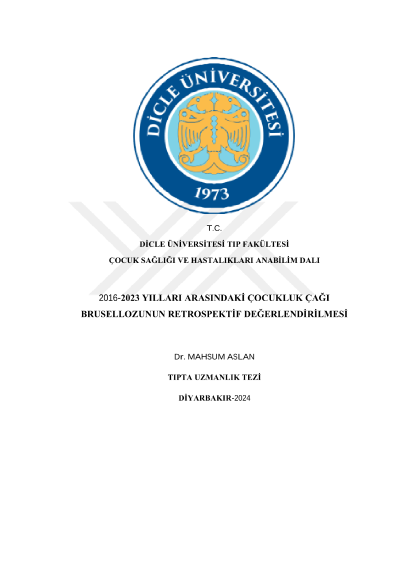 DİCLE ÜNİVERSİTESİ
1973

T.C.
DİCLE ÜNİVERSİTESİ TIP FAKÜLTESİ
ÇOCUK SAĞLIĞI VE HASTALIKLARI ANABİLİM DALI

2016-2023 YILLARI ARASINDAKİ ÇOCUKLUK ÇAĞI BRUSELLOZUNUN RETROSPEKTİF DEĞERLENDİRİLMESİ

Dr. MAHSUM ASLAN

TIPTA UZMANLIK TEZİ

DİYARBAKIR-2024